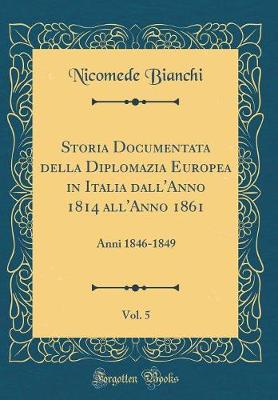 Nicomede Bianchi

Storia Documentata della Diplomazia Europea in Italia dall'Anno 1814 all'Anno 1861

Anni 1846-1849

Vol. 5

Forgotten Books